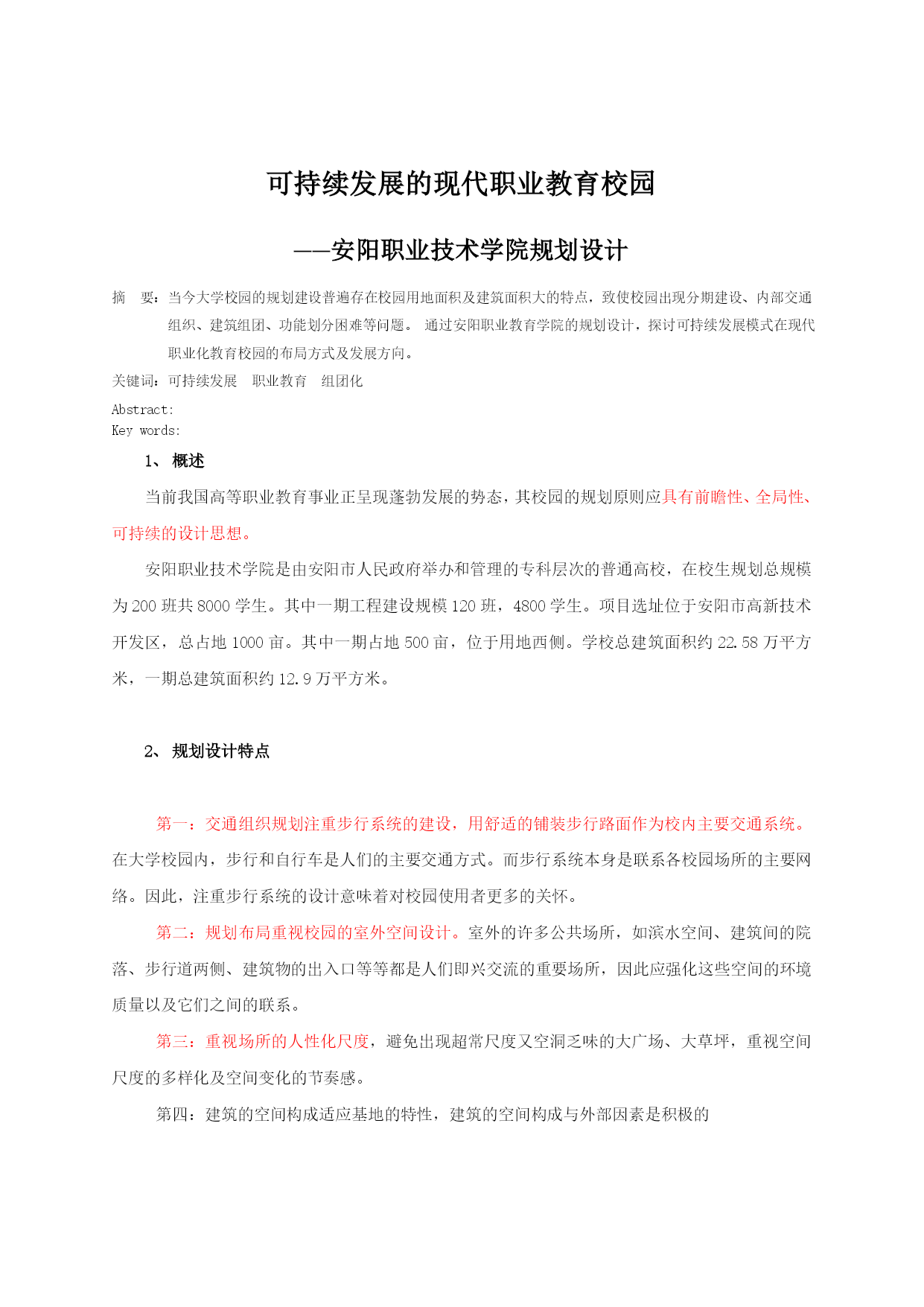 可持续发展的现代职业教育校园

——安阳职业技术学院规划设计

摘　要：当今大学校园的规划建设普遍存在校园用地面积及建筑面积大的特点，致使校园出现分期建设、内部交通组织、建筑组团、功能划分困难等问题。 通过安阳职业教育学院的规划设计，探讨可持续发展模式在现代职业化教育校园的布局方式及发展方向。

关键词：可持续发展　职业教育　组团化

Abstract:
Key words:

1、 概述

当前我国高等职业教育事业正呈现蓬勃发展的势态，其校园的规划原则应具有前瞻性、全局性、可持续的设计思想。

安阳职业技术学院是由安阳市人民政府举办和管理的专科层次的普通高校，在校生规划总规模为 200 班共 8000 学生。其中一期工程建设规模 120 班，4800 学生。项目选址位于安阳市高新技术开发区，总占地 1000 亩。其中一期占地 500 亩，位于用地西侧。学校总建筑面积约 22.58 万平方米，一期总建筑面积约 12.9 万平方米。

2、 规划设计特点

第一：交通组织规划注重步行系统的建设，用舒适的铺装步行路面作为校内主要交通系统。在大学校园内，步行和自行车是人们的主要交通方式。而步行系统本身是联系各校园场所的主要网络。因此，注重步行系统的设计意味着对校园使用者更多的关怀。

第二：规划布局重视校园的室外空间设计。室外的许多公共场所，如滨水空间、建筑间的院落、步行道两侧、建筑物的出入口等等都是人们即兴交流的重要场所，因此应强化这些空间的环境质量以及它们之间的联系。

第三：重视场所的人性化尺度，避免出现超常尺度又空洞乏味的大广场、大草坪，重视空间尺度的多样化及空间变化的节奏感。

第四：建筑的空间构成适应基地的特性，建筑的空间构成与外部因素是积极的